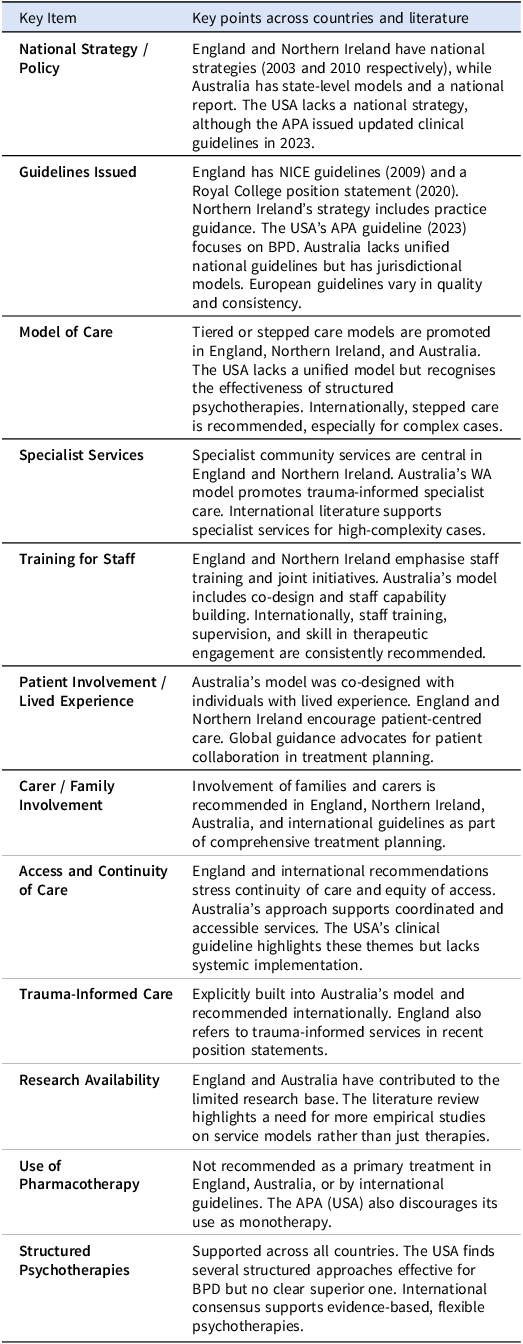 | Key Item | Key points across countries and literature |
|---|---|
| National Strategy / Policy | England and Northern Ireland have national strategies (2003 and 2010 respectively), while Australia has state-level models and a national report. The USA lacks a national strategy, although the APA issued updated clinical guidelines in 2023. |
| Guidelines Issued | England has NICE guidelines (2009) and a Royal College position statement (2020). Northern Ireland's strategy includes practice guidance. The USA's APA guideline (2023) focuses on BPD. Australia lacks unified national guidelines but has jurisdictional models. European guidelines vary in quality and consistency. |
| Model of Care | Tiered or stepped care models are promoted in England, Northern Ireland, and Australia. The USA lacks a unified model but recognises the effectiveness of structured psychotherapies. Internationally, stepped care is recommended, especially for complex cases. |
| Specialist Services | Specialist community services are central in England and Northern Ireland. Australia's WA model promotes trauma-informed specialist care. International literature supports specialist services for high-complexity cases. |
| Training for Staff | England and Northern Ireland emphasise staff training and joint initiatives. Australia's model includes co-design and staff capability building. Internationally, staff training, supervision, and skill in therapeutic engagement are consistently recommended. |
| Patient Involvement / Lived Experience | Australia's model was co-designed with individuals with lived experience. England and Northern Ireland encourage patient-centred care. Global guidance advocates for patient collaboration in treatment planning. |
| Carer / Family Involvement | Involvement of families and carers is recommended in England, Northern Ireland, Australia, and international guidelines as part of comprehensive treatment planning. |
| Access and Continuity of Care | England and international recommendations stress continuity of care and equity of access. Australia's approach supports coordinated and accessible services. The USA's clinical guideline highlights these themes but lacks systemic implementation. |
| Trauma-Informed Care | Explicitly built into Australia's model and recommended internationally. England also refers to trauma-informed services in recent position statements. |
| Research Availability | England and Australia have contributed to the limited research base. The literature review highlights a need for more empirical studies on service models rather than just therapies. |
| Use of Pharmacotherapy | Not recommended as a primary treatment in England, Australia, or by international guidelines. The APA (USA) also discourages its use as monotherapy. |
| Structured Psychotherapies | Supported across all countries. The USA finds several structured approaches effective for BPD but no clear superior one. International consensus supports evidence-based, flexible psychotherapies. |